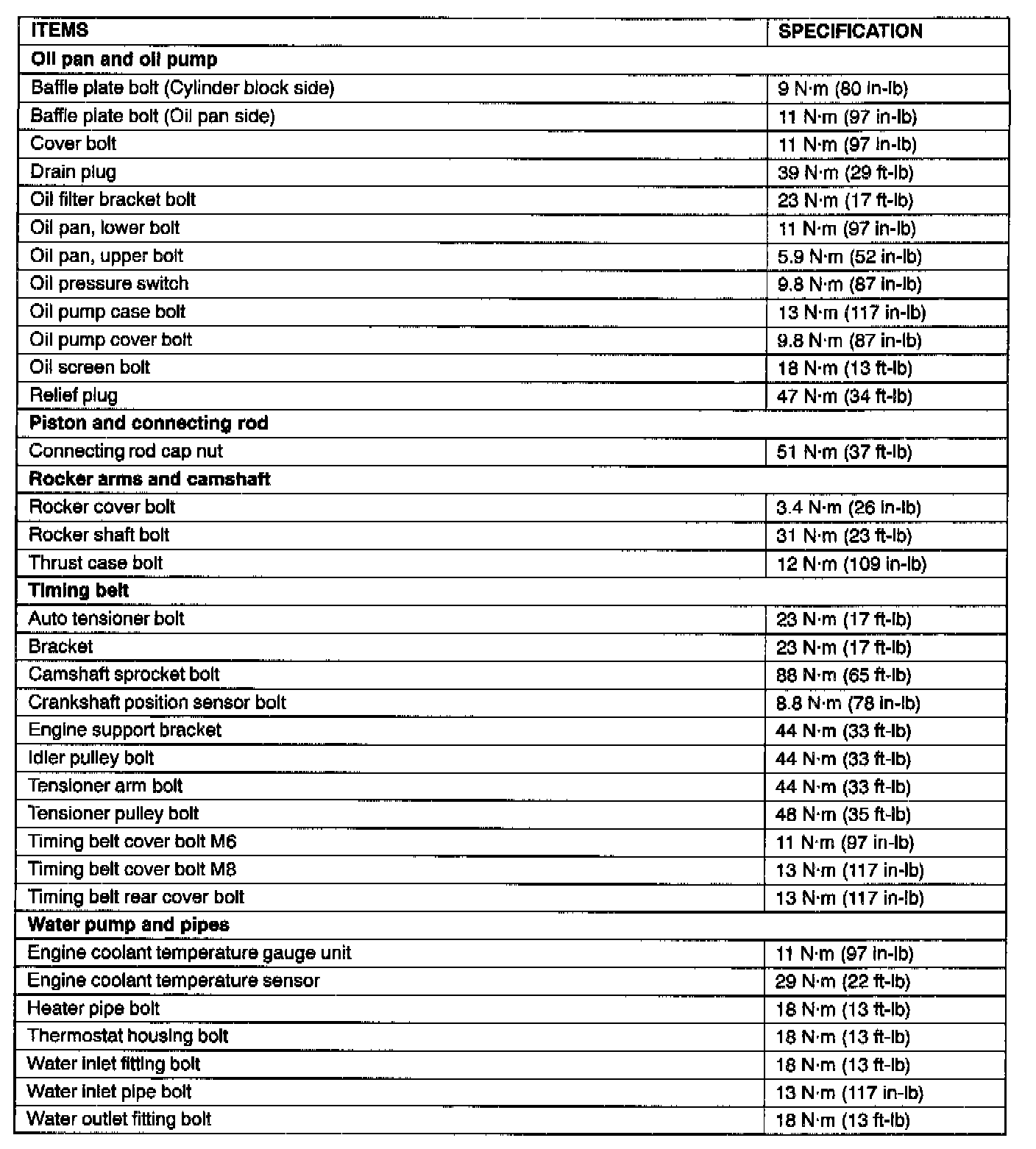 | ITEMS | SPECIFICATION |
|---|---|
| **Oil pan and oil pump** | |
| Baffle plate bolt (Cylinder block side) | 9 N·m (80 in-lb) |
| Baffle plate bolt (Oil pan side) | 11 N·m (97 in-lb) |
| Cover bolt | 11 N·m (97 in-lb) |
| Drain plug | 39 N·m (29 ft-lb) |
| Oil filter bracket bolt | 23 N·m (17 ft-lb) |
| Oil pan, lower bolt | 11 N·m (97 in-lb) |
| Oil pan, upper bolt | 5.9 N·m (52 in-lb) |
| Oil pressure switch | 9.8 N·m (87 in-lb) |
| Oil pump case bolt | 13 N·m (117 in-lb) |
| Oil pump cover bolt | 9.8 N·m (87 in-lb) |
| Oil screen bolt | 18 N·m (13 ft-lb) |
| Relief plug | 47 N·m (34 ft-lb) |
| **Piston and connecting rod** | |
| Connecting rod cap nut | 51 N·m (37 ft-lb) |
| **Rocker arms and camshaft** | |
| Rocker cover bolt | 3.4 N·m (26 in-lb) |
| Rocker shaft bolt | 31 N·m (23 ft-lb) |
| Thrust case bolt | 12 N·m (109 in-lb) |
| **Timing belt** | |
| Auto tensioner bolt | 23 N·m (17 ft-lb) |
| Bracket | 23 N·m (17 ft-lb) |
| Camshaft sprocket bolt | 88 N·m (65 ft-lb) |
| Crankshaft position sensor bolt | 8.8 N·m (78 in-lb) |
| Engine support bracket | 44 N·m (33 ft-lb) |
| Idler pulley bolt | 44 N·m (33 ft-lb) |
| Tensioner arm bolt | 44 N·m (33 ft-lb) |
| Tensioner pulley bolt | 48 N·m (35 ft-lb) |
| Timing belt cover bolt M6 | 11 N·m (97 in-lb) |
| Timing belt cover bolt M8 | 13 N·m (117 in-lb) |
| Timing belt rear cover bolt | 13 N·m (117 in-lb) |
| **Water pump and pipes** | |
| Engine coolant temperature gauge unit | 11 N·m (97 in-lb) |
| Engine coolant temperature sensor | 29 N·m (22 ft-lb) |
| Heater pipe bolt | 18 N·m (13 ft-lb) |
| Thermostat housing bolt | 18 N·m (13 ft-lb) |
| Water inlet fitting bolt | 18 N·m (13 ft-lb) |
| Water inlet pipe bolt | 13 N·m (117 in-lb) |
| Water outlet fitting bolt | 18 N·m (13 ft-lb) |